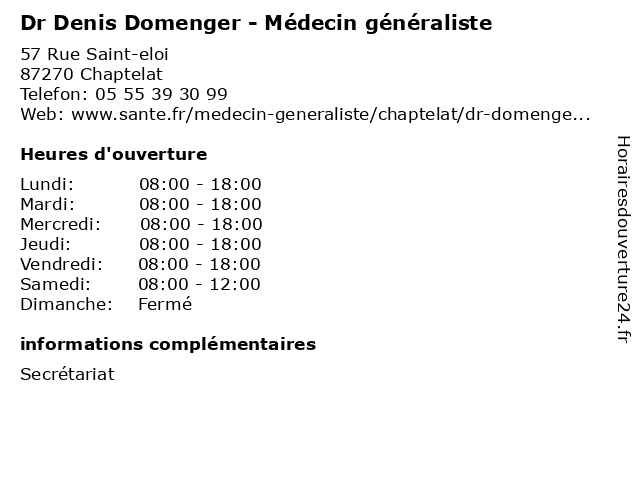 Dr Denis Domenger - Médecin généraliste

57 Rue Saint-eloi
87270 Chaptelat
Telefon: 05 55 39 30 99
Web: www.sante.fr/medecin-generaliste/chaptelat/dr-domenge...

Heures d'ouverture

| | |
|---|---|
| Lundi: | 08:00 - 18:00 |
| Mardi: | 08:00 - 18:00 |
| Mercredi: | 08:00 - 18:00 |
| Jeudi: | 08:00 - 18:00 |
| Vendredi: | 08:00 - 18:00 |
| Samedi: | 08:00 - 12:00 |
| Dimanche: | Fermé |

informations complémentaires

Secrétariat

Horairesdouverture24.fr